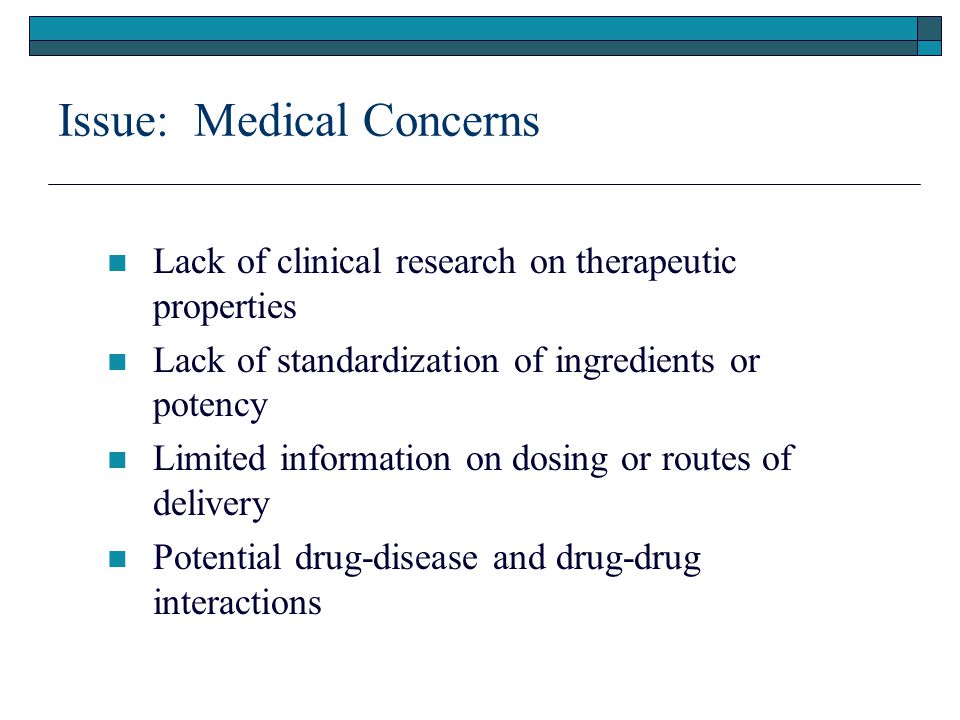 Issue: Medical Concerns

- Lack of clinical research on therapeutic properties
- Lack of standardization of ingredients or potency
- Limited information on dosing or routes of delivery
- Potential drug-disease and drug-drug interactions